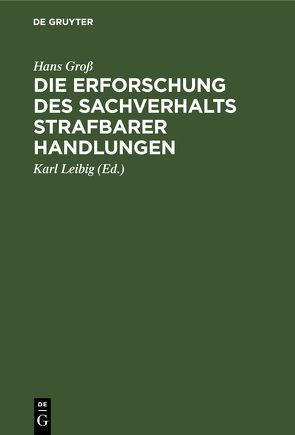 DE GRUYTER

Hans Groß

DIE ERFORSCHUNG DES SACHVERHALTS STRAFBARER HANDLUNGEN

Karl Leibig (Ed.)

DE G